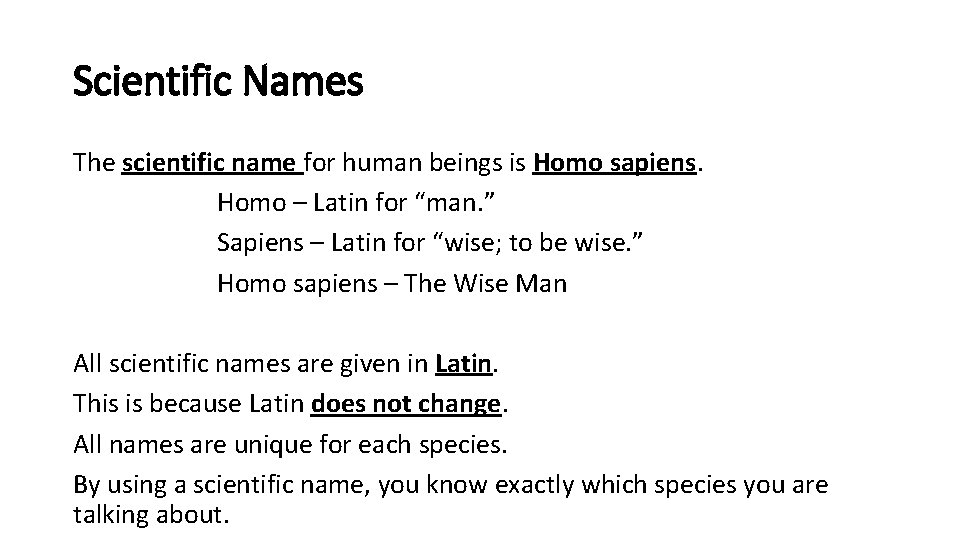 Scientific Names

The scientific name for human beings is Homo sapiens.

Homo – Latin for "man."

Sapiens – Latin for "wise; to be wise."

Homo sapiens – The Wise Man

All scientific names are given in Latin.

This is because Latin does not change.

All names are unique for each species.

By using a scientific name, you know exactly which species you are talking about.